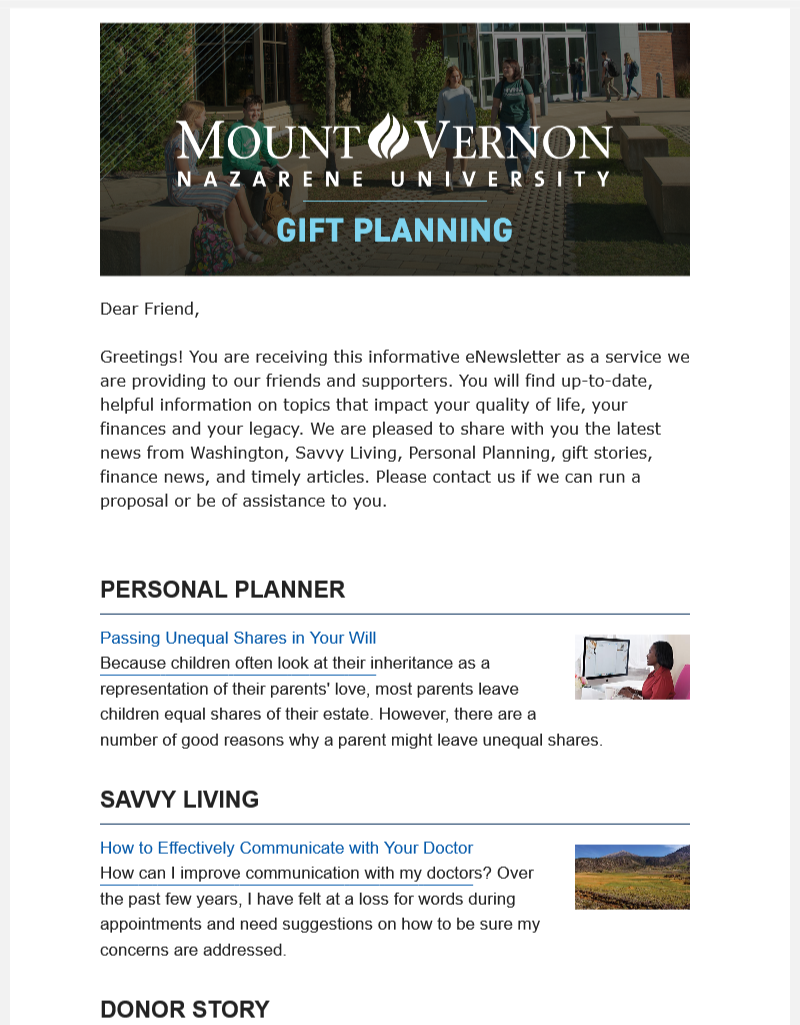 MOUNT VERNON
NAZARENE UNIVERSITY
GIFT PLANNING

Dear Friend,

Greetings! You are receiving this informative eNewsletter as a service we are providing to our friends and supporters. You will find up-to-date, helpful information on topics that impact your quality of life, your finances and your legacy. We are pleased to share with you the latest news from Washington, Savvy Living, Personal Planning, gift stories, finance news, and timely articles. Please contact us if we can run a proposal or be of assistance to you.

PERSONAL PLANNER

Passing Unequal Shares in Your Will
Because children often look at their inheritance as a representation of their parents' love, most parents leave children equal shares of their estate. However, there are a number of good reasons why a parent might leave unequal shares.

SAVVY LIVING

How to Effectively Communicate with Your Doctor
How can I improve communication with my doctors? Over the past few years, I have felt at a loss for words during appointments and need suggestions on how to be sure my concerns are addressed.

DONOR STORY